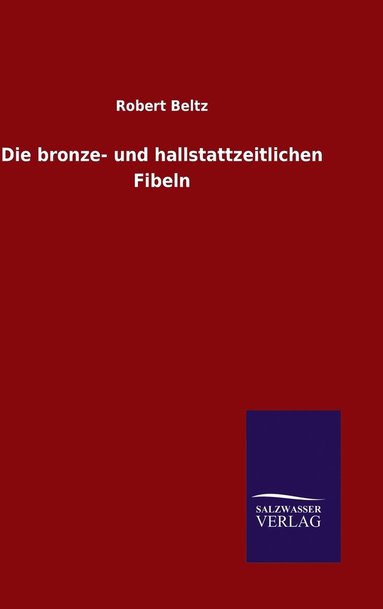 Robert Beltz

Die bronze- und hallstattzeitlichen Fibeln

SALZWASSER
VERLAG